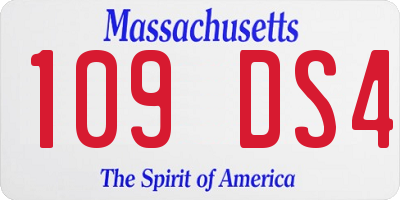 Massachusetts
109 DS4
The Spirit of America